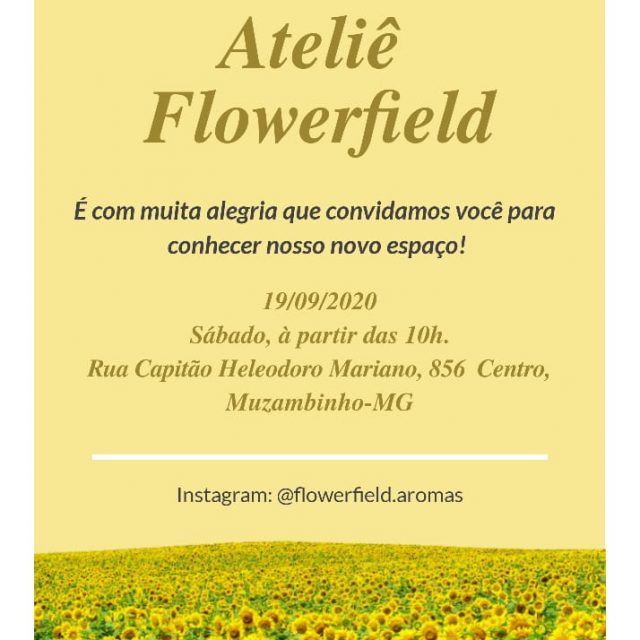 Ateliê
Flowerfield

É com muita alegria que convidamos você para conhecer nosso novo espaço!

19/09/2020
Sábado, à partir das 10h.
Rua Capitão Heleodoro Mariano, 856 Centro,
Muzambinho-MG

Instagram: @flowerfield.aromas